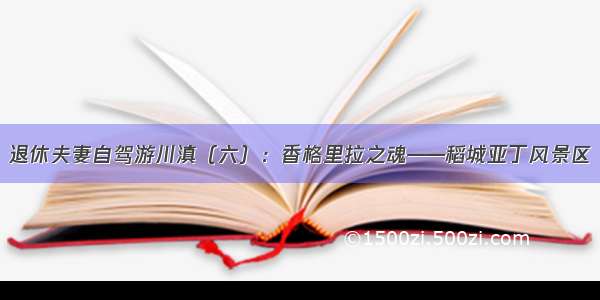 退休夫妻自驾游川滇（六）：香格里拉之魂——稻城亚丁风景区

©1500zi.500zi.com